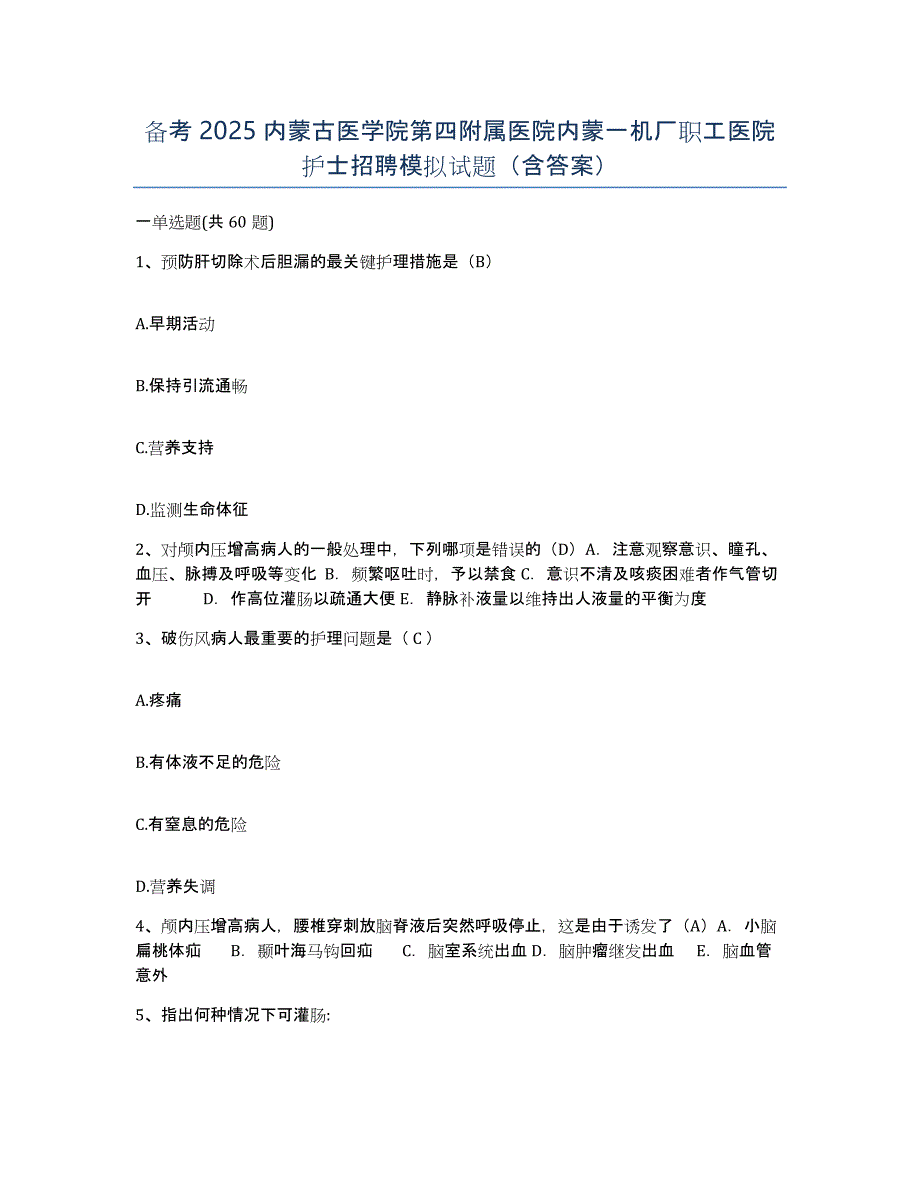 备考 2025 内蒙古医学院第四附属医院内蒙一机厂职工医院护士招聘模拟试题（含答案）

一单选题(共 60 题)

1、预防肝切除术后胆漏的最关键护理措施是（B）

A.早期活动

B.保持引流通畅

C.营养支持

D.监测生命体征

2、对颅内压增高病人的一般处理中，下列哪项是错误的（D）A. 注意观察意识、瞳孔、血压、脉搏及呼吸等变化 B. 频繁呕吐时，予以禁食 C. 意识不清及咳痰困难者作气管切开 D. 作高位灌肠以疏通大便 E. 静脉补液量以维持出人液量的平衡为度

3、破伤风病人最重要的护理问题是（ C ）

A.疼痛

B.有体液不足的危险

C.有窒息的危险

D.营养失调

4、颅内压增高病人，腰椎穿刺放脑脊液后突然呼吸停止，这是由于诱发了（A）A. 小脑扁桃体疝 B. 颞叶海马钩回疝 C. 脑室系统出血 D. 脑肿瘤继发出血 E. 脑血管意外

5、指出何种情况下可灌肠: